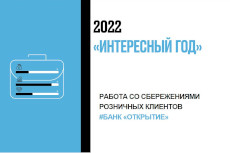 2022
«ИНТЕРЕСНЫЙ ГОД»

РАБОТА СО СБЕРЕЖЕНИЯМИ РОЗНИЧНЫХ КЛИЕНТОВ
#БАНК «ОТКРЫТИЕ»